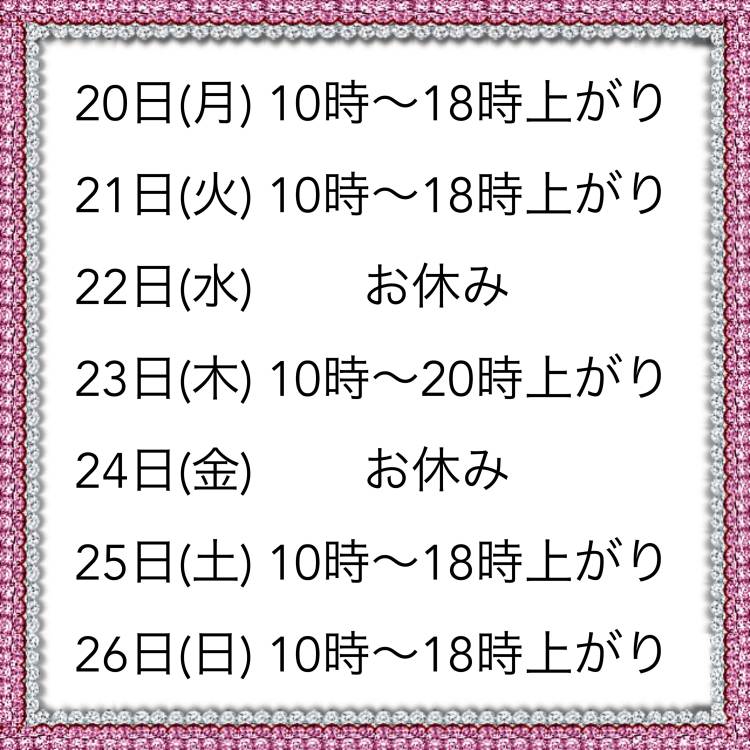 20日(月) 10時〜18時上がり

21日(火) 10時〜18時上がり

22日(水) お休み

23日(木) 10時〜20時上がり

24日(金) お休み

25日(土) 10時〜18時上がり

26日(日) 10時〜18時上がり